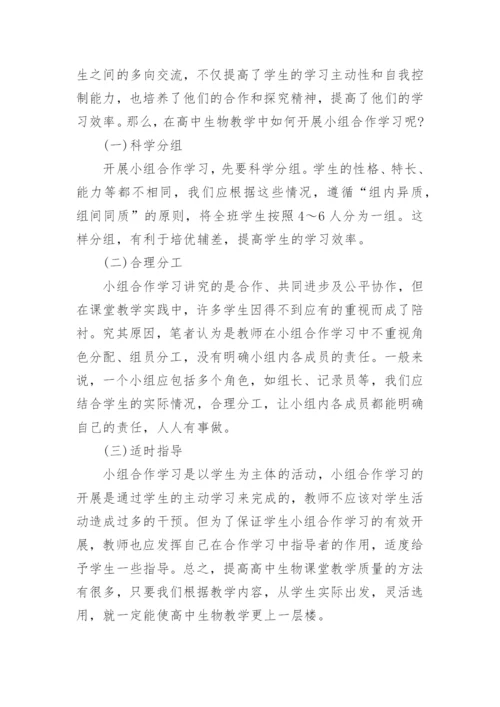 生之间的多向交流，不仅提高了学生的学习主动性和自我控制能力，也培养了他们的合作和探究精神，提高了他们的学习效率。那么，在高中生物教学中如何开展小组合作学习呢？

(一)科学分组

开展小组合作学习，先要科学分组。学生的性格、特长、能力等都不相同，我们应根据这些情况，遵循“组内异质，组间同质”的原则，将全班学生按照4～6人分为一组。这样分组，有利于培优辅差，提高学生的学习效率。

(二)合理分工

小组合作学习讲究的是合作、共同进步及公平协作，但在课堂教学实践中，许多学生因得不到应有的重视而成了陪衬。究其原因，笔者认为是教师在小组合作学习中不重视角色分配、组员分工，没有明确小组内各成员的责任。一般来说，一个小组应包括多个角色，如组长、记录员等，我们应结合学生的实际情况，合理分工，让小组内各成员都能明确自己的责任，人人有事做。

(三)适时指导

小组合作学习是以学生为主体的活动，小组合作学习的开展是通过学生的主动学习来完成的，教师不应该对学生活动造成过多的干预。但为了保证学生小组合作学习的有效开展，教师也应发挥自己在合作学习中指导者的作用，适度给予学生一些指导。总之，提高高中生物课堂教学质量的方法有很多，只要我们根据教学内容，从学生实际出发，灵活选用，就一定能使高中生物教学更上一层楼。